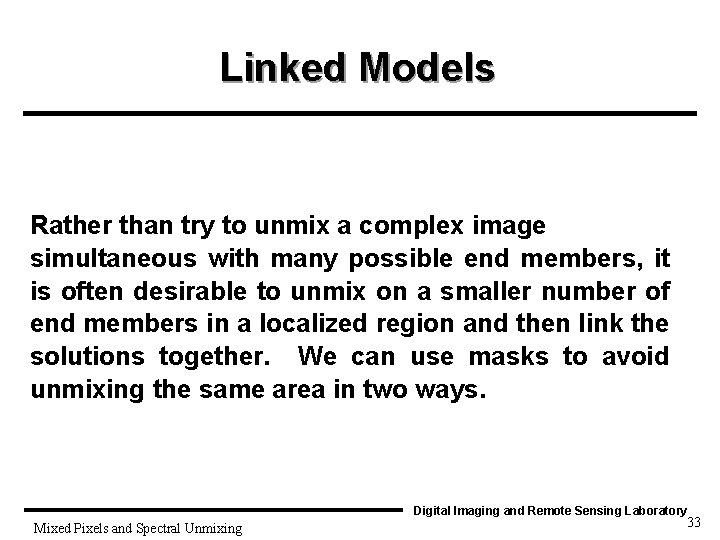 Linked Models

Rather than try to unmix a complex image simultaneous with many possible end members, it is often desirable to unmix on a smaller number of end members in a localized region and then link the solutions together. We can use masks to avoid unmixing the same area in two ways.

Digital Imaging and Remote Sensing Laboratory

Mixed Pixels and Spectral Unmixing

33